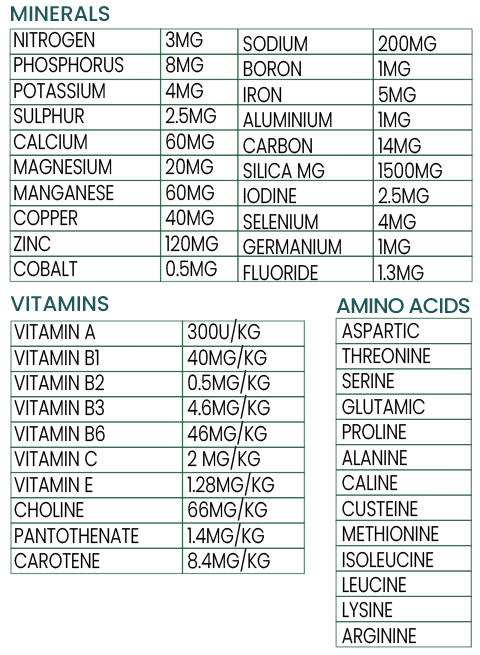 MINERALS

| NITROGEN | 3MG | SODIUM | 200MG |
|---|---|---|---|
| PHOSPHORUS | 8MG | BORON | 1MG |
| POTASSIUM | 4MG | IRON | 5MG |
| SULPHUR | 2.5MG | ALUMINIUM | 1MG |
| CALCIUM | 60MG | CARBON | 14MG |
| MAGNESIUM | 20MG | SILICA MG | 1500MG |
| MANGANESE | 60MG | IODINE | 2.5MG |
| COPPER | 40MG | SELENIUM | 4MG |
| ZINC | 120MG | GERMANIUM | 1MG |
| COBALT | 0.5MG | FLUORIDE | 1.3MG |

VITAMINS

| VITAMIN A | 300U/KG |
|---|---|
| VITAMIN B1 | 40MG/KG |
| VITAMIN B2 | 0.5MG/KG |
| VITAMIN B3 | 4.6MG/KG |
| VITAMIN B6 | 46MG/KG |
| VITAMIN C | 2 MG/KG |
| VITAMIN E | 1.28MG/KG |
| CHOLINE | 66MG/KG |
| PANTOTHENATE | 1.4MG/KG |
| CAROTENE | 8.4MG/KG |

AMINO ACIDS

| ASPARTIC |
|---|
| THREONINE |
| SERINE |
| GLUTAMIC |
| PROLINE |
| ALANINE |
| CALINE |
| CUSTEINE |
| METHIONINE |
| ISOLEUCINE |
| LEUCINE |
| LYSINE |
| ARGININE |